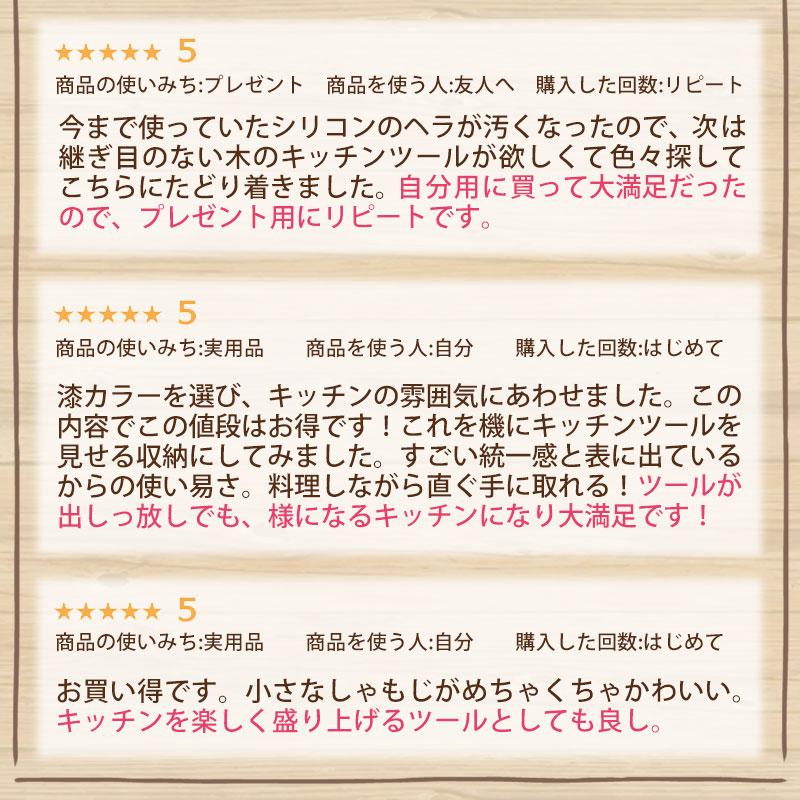 ★★★★★ 5
商品の使いみち:プレゼント　商品を使う人:友人へ　購入した回数:リピート

今まで使っていたシリコンのヘラが汚くなったので、次は継ぎ目のない木のキッチンツールが欲しくて色々探してこちらにたどり着きました。自分用に買って大満足だったので、プレゼント用にリピートです。

★★★★★ 5
商品の使いみち:実用品　商品を使う人:自分　購入した回数:はじめて

漆カラーを選び、キッチンの雰囲気にあわせました。この内容でこの値段はお得です！これを機にキッチンツールを見せる収納にしてみました。すごい統一感と表に出ているからの使い易さ。料理しながら直ぐ手に取れる！ツールが出しっ放しでも、様になるキッチンになり大満足です！

★★★★★ 5
商品の使いみち:実用品　商品を使う人:自分　購入した回数:はじめて

お買い得です。小さなしゃもじがめちゃくちゃかわいい。キッチンを楽しく盛り上げるツールとしても良し。